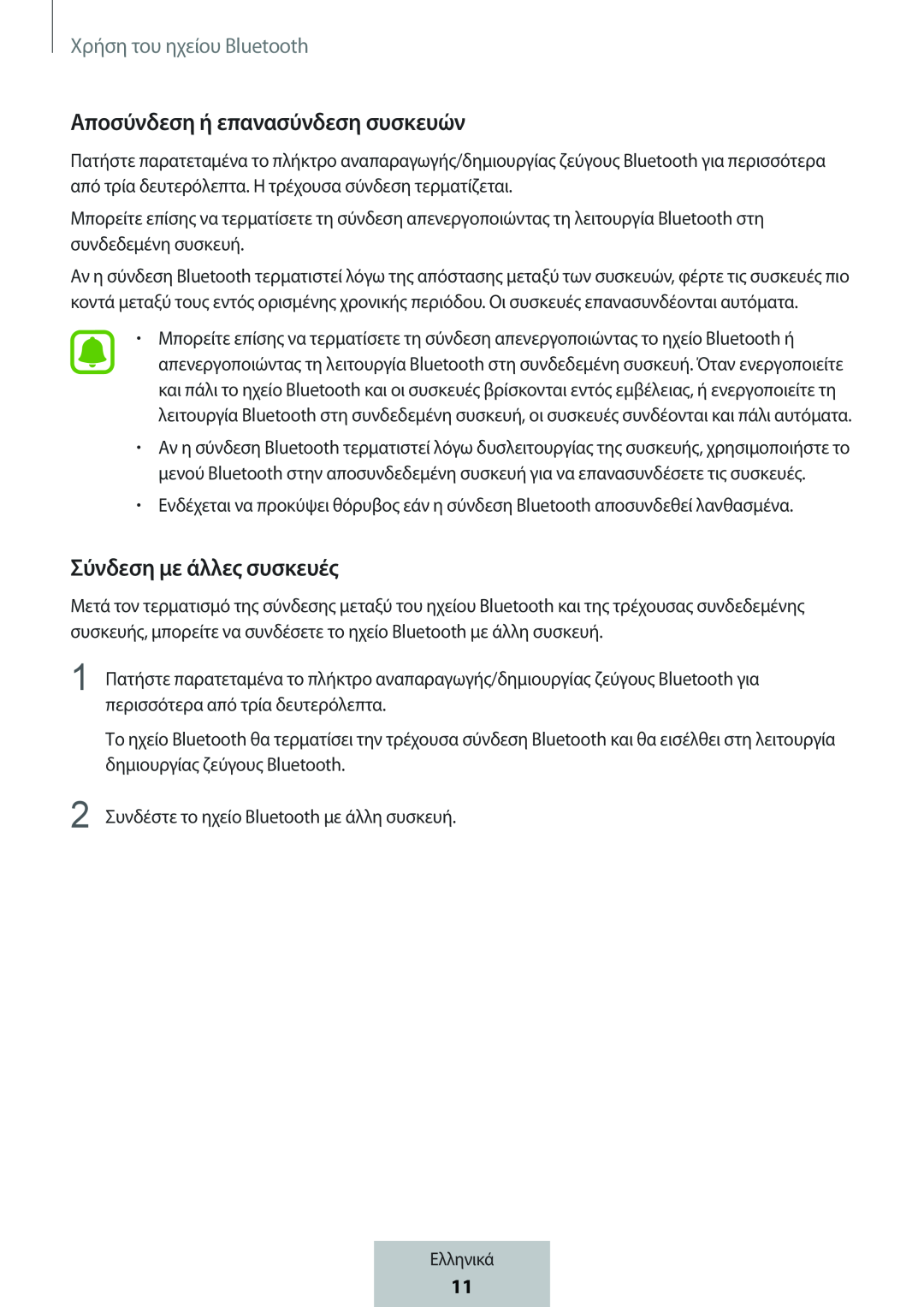 Χρήση του ηχείου Bluetooth

Αποσύνδεση ή επανασύνδεση συσκευών

Πατήστε παρατεταμένα το πλήκτρο αναπαραγωγής/δημιουργίας ζεύγους Bluetooth για περισσότερα από τρία δευτερόλεπτα. Η τρέχουσα σύνδεση τερματίζεται.

Μπορείτε επίσης να τερματίσετε τη σύνδεση απενεργοποιώντας τη λειτουργία Bluetooth στη συνδεδεμένη συσκευή.

Αν η σύνδεση Bluetooth τερματιστεί λόγω της απόστασης μεταξύ των συσκευών, φέρτε τις συσκευές πιο κοντά μεταξύ τους εντός ορισμένης χρονικής περιόδου. Οι συσκευές επανασυνδέονται αυτόματα.

• Μπορείτε επίσης να τερματίσετε τη σύνδεση απενεργοποιώντας το ηχείο Bluetooth ή απενεργοποιώντας τη λειτουργία Bluetooth στη συνδεδεμένη συσκευή. Όταν ενεργοποιείτε και πάλι το ηχείο Bluetooth και οι συσκευές βρίσκονται εντός εμβέλειας, ή ενεργοποιείτε τη λειτουργία Bluetooth στη συνδεδεμένη συσκευή, οι συσκευές συνδέονται και πάλι αυτόματα.

• Αν η σύνδεση Bluetooth τερματιστεί λόγω δυσλειτουργίας της συσκευής, χρησιμοποιήστε το μενού Bluetooth στην αποσυνδεδεμένη συσκευή για να επανασυνδέσετε τις συσκευές.

• Ενδέχεται να προκύψει θόρυβος εάν η σύνδεση Bluetooth αποσυνδεθεί λανθασμένα.

Σύνδεση με άλλες συσκευές

Μετά τον τερματισμό της σύνδεσης μεταξύ του ηχείου Bluetooth και της τρέχουσας συνδεδεμένης συσκευής, μπορείτε να συνδέσετε το ηχείο Bluetooth με άλλη συσκευή.

1 Πατήστε παρατεταμένα το πλήκτρο αναπαραγωγής/δημιουργίας ζεύγους Bluetooth για περισσότερα από τρία δευτερόλεπτα.

Το ηχείο Bluetooth θα τερματίσει την τρέχουσα σύνδεση Bluetooth και θα εισέλθει στη λειτουργία δημιουργίας ζεύγους Bluetooth.

2 Συνδέστε το ηχείο Bluetooth με άλλη συσκευή.

Ελληνικά
11